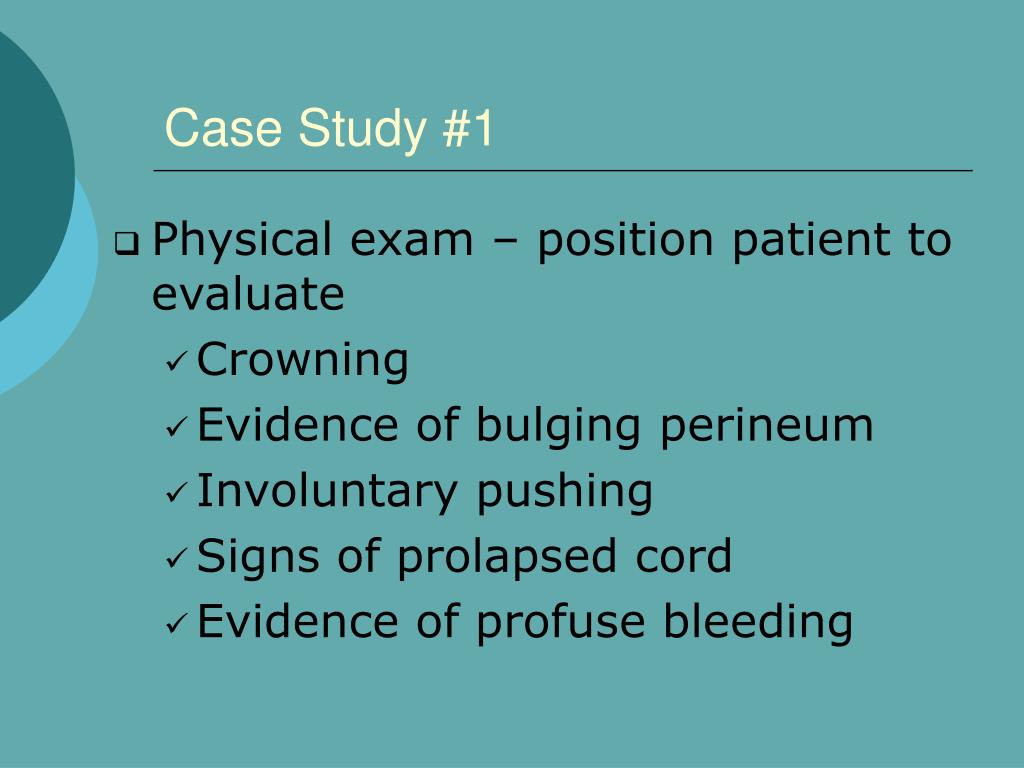 Case Study #1

❑ Physical exam – position patient to evaluate

✓ Crowning
✓ Evidence of bulging perineum
✓ Involuntary pushing
✓ Signs of prolapsed cord
✓ Evidence of profuse bleeding